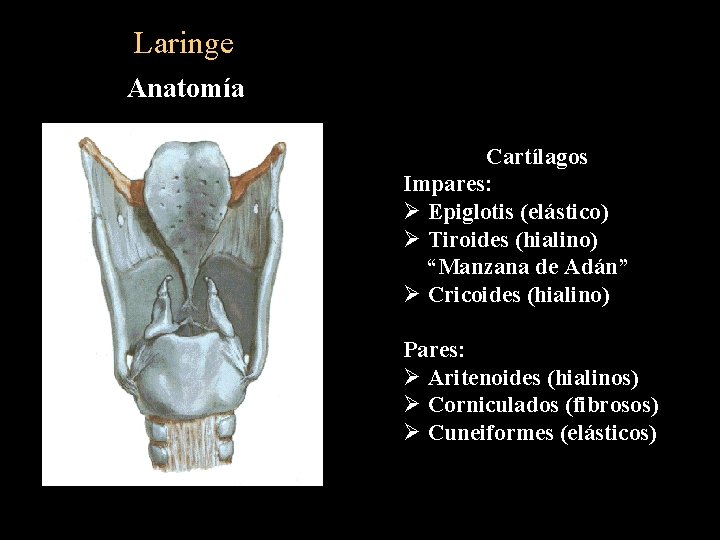 Laringe

Anatomía

Cartílagos

Impares:

➢ Epiglotis (elástico)

➢ Tiroides (hialino)
"Manzana de Adán"

➢ Cricoides (hialino)

Pares:

➢ Aritenoides (hialinos)

➢ Corniculados (fibrosos)

➢ Cuneiformes (elásticos)